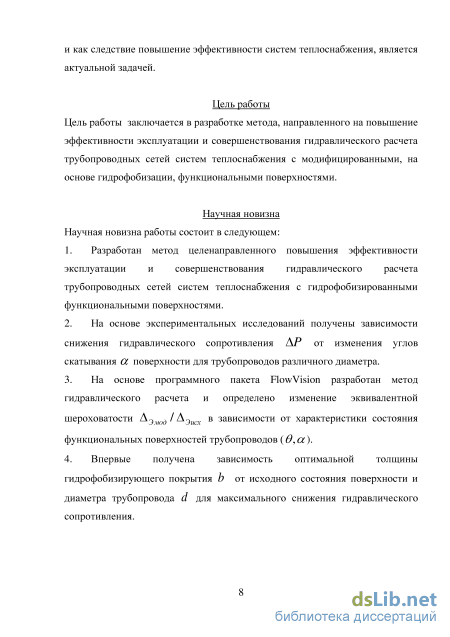 и как следствие повышение эффективности систем теплоснабжения, является актуальной задачей.

Цель работы

Цель работы заключается в разработке метода, направленного на повышение эффективности эксплуатации и совершенствования гидравлического расчета трубопроводных сетей систем теплоснабжения с модифицированными, на основе гидрофобизации, функциональными поверхностями.

Научная новизна

Научная новизна работы состоит в следующем:

1. Разработан метод целенаправленного повышения эффективности эксплуатации и совершенствования гидравлического расчета трубопроводных сетей систем теплоснабжения с гидрофобизированными функциональными поверхностями.

2. На основе экспериментальных исследований получены зависимости снижения гидравлического сопротивления $\Delta P$ от изменения углов скатывания $\alpha$ поверхности для трубопроводов различного диаметра.

3. На основе программного пакета FlowVision разработан метод гидравлического расчета и определено изменение эквивалентной шероховатости $\Delta_{Эмод} / \Delta_{Эисх}$ в зависимости от характеристики состояния функциональных поверхностей трубопроводов ($\theta, \alpha$).

4. Впервые получена зависимость оптимальной толщины гидрофобизирующего покрытия $b$ от исходного состояния поверхности и диаметра трубопровода $d$ для максимального снижения гидравлического сопротивления.

8

dsLib.net
библиотека диссертаций